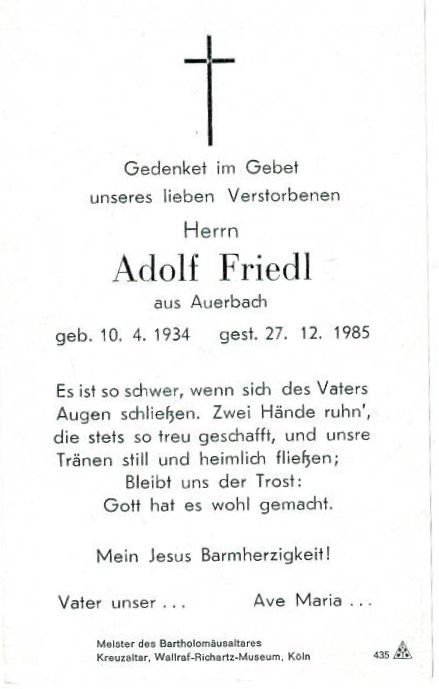 Gedenket im Gebet
unseres lieben Verstorbenen

Herrn

Adolf Friedl

aus Auerbach

geb. 10. 4. 1934    gest. 27. 12. 1985

Es ist so schwer, wenn sich des Vaters Augen schließen. Zwei Hände ruhn', die stets so treu geschafft, und unsre Tränen still und heimlich fließen;
Bleibt uns der Trost:
Gott hat es wohl gemacht.

Mein Jesus Barmherzigkeit!

Vater unser . . .    Ave Maria . . .

Meister des Bartholomäusaltares
Kreuzaltar, Wallraf-Richartz-Museum, Köln

435